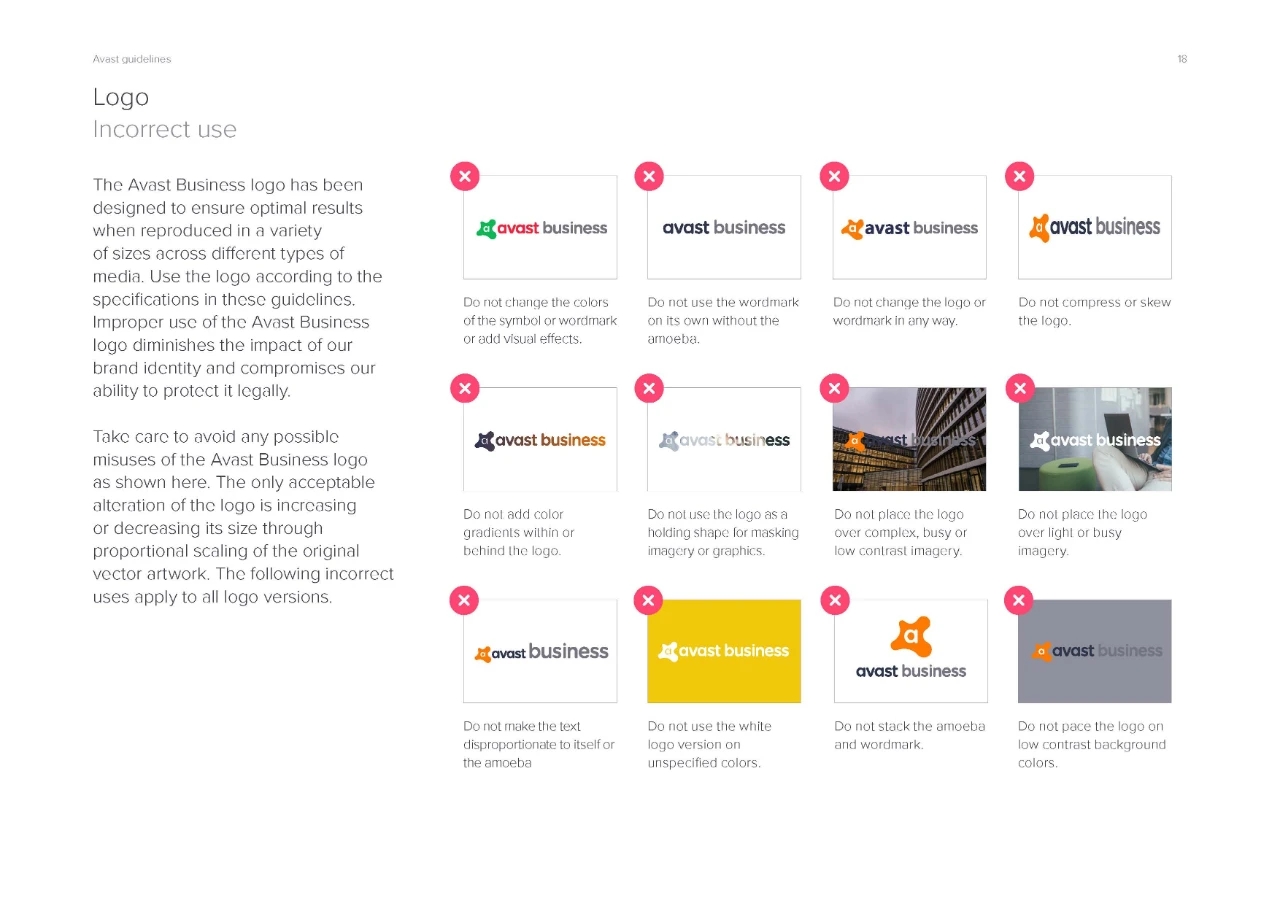 Avast guidelines

18

Logo
Incorrect use

The Avast Business logo has been designed to ensure optimal results when reproduced in a variety of sizes across different types of media. Use the logo according to the specifications in these guidelines. Improper use of the Avast Business logo diminishes the impact of our brand identity and compromises our ability to protect it legally.

Take care to avoid any possible misuses of the Avast Business logo as shown here. The only acceptable alteration of the logo is increasing or decreasing its size through proportional scaling of the original vector artwork. The following incorrect uses apply to all logo versions.

avast business

Do not change the colors of the symbol or wordmark or add visual effects.

avast business

Do not use the wordmark on its own without the amoeba.

avast business

Do not change the logo or wordmark in any way.

avast business

Do not compress or skew the logo.

avast business

Do not add color gradients within or behind the logo.

avast business

Do not use the logo as a holding shape for masking imagery or graphics.

avast business

Do not place the logo over complex, busy or low contrast imagery.

avast business

Do not place the logo over light or busy imagery.

avast business

Do not make the text disproportionate to itself or the amoeba

avast business

Do not use the white logo version on unspecified colors.

avast business

Do not stack the amoeba and wordmark.

avast business

Do not pace the logo on low contrast background colors.